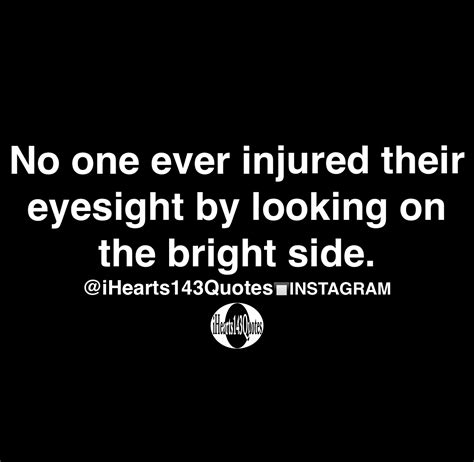 No one ever injured their eyesight by looking on the bright side.

@iHearts143Quotes INSTAGRAM

iHearts143Quotes